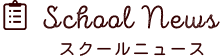 School News
スクールニュース